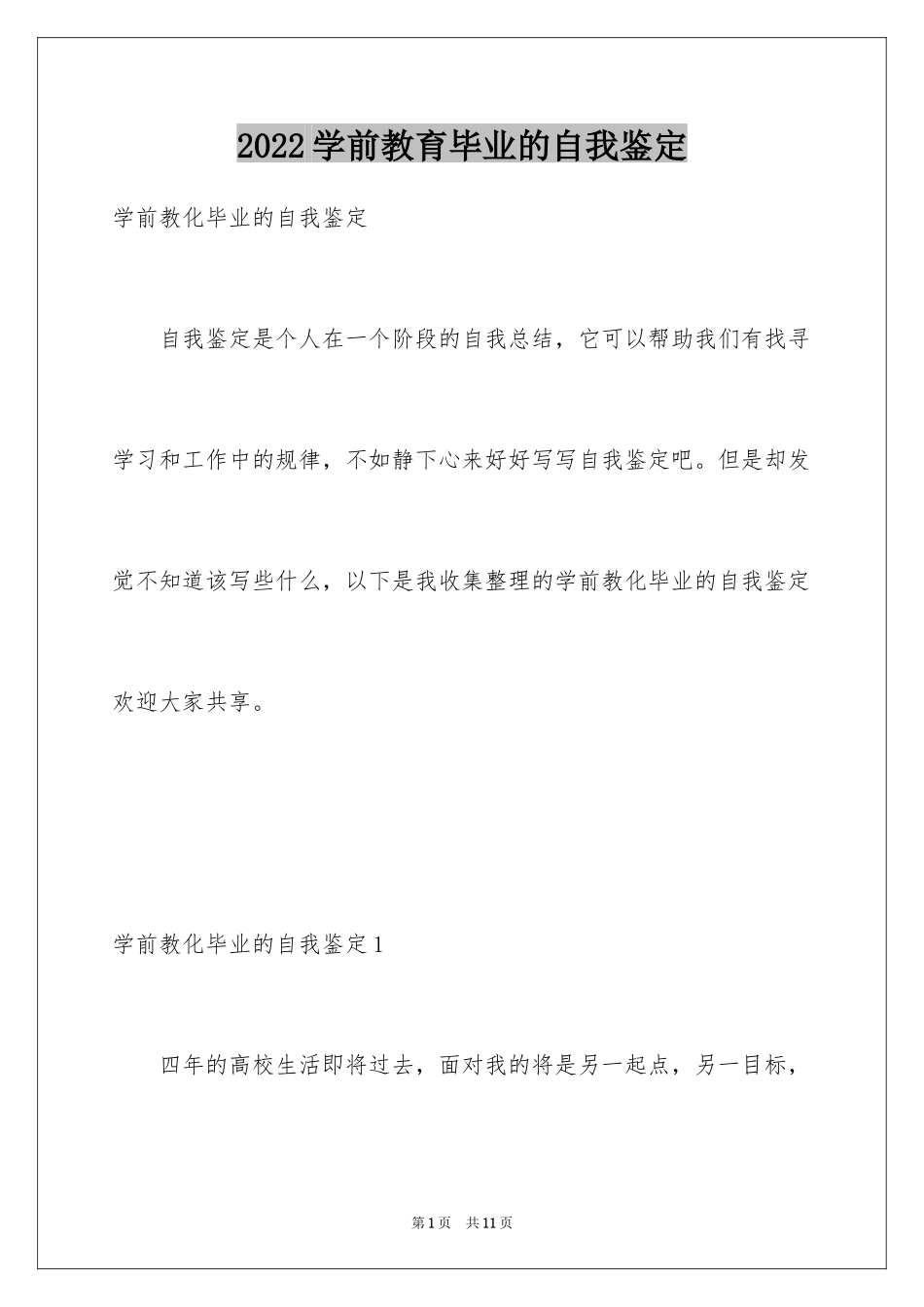 2022学前教育毕业的自我鉴定

学前教化毕业的自我鉴定

自我鉴定是个人在一个阶段的自我总结，它可以帮助我们有找寻学习和工作中的规律，不如静下心来好好写写自我鉴定吧。但是却发觉不知道该写些什么，以下是我收集整理的学前教化毕业的自我鉴定欢迎大家共享。

学前教化毕业的自我鉴定1

四年的高校生活即将过去，面对我的将是另一起点，另一目标，

第1页 共11页